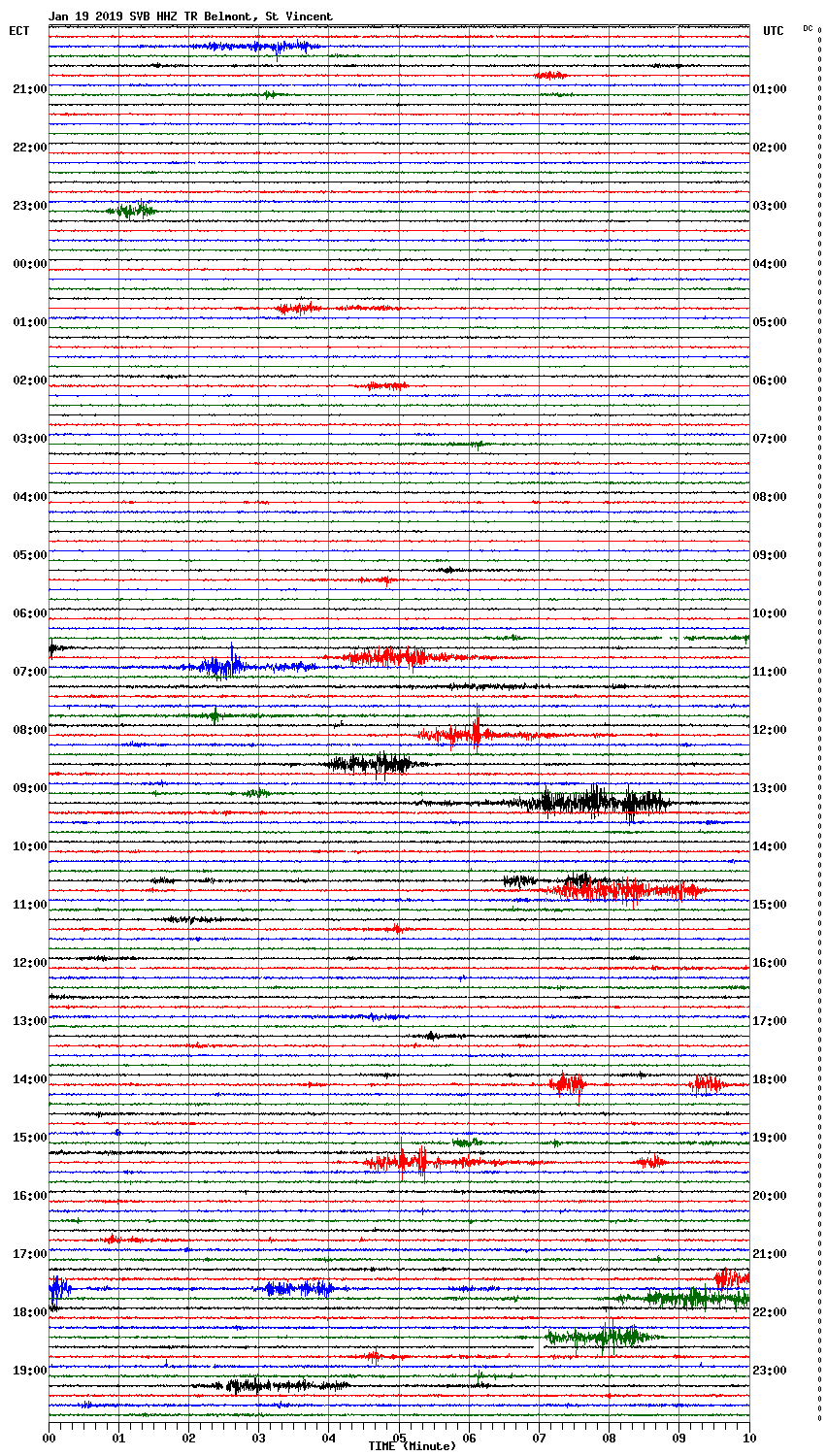 Jan 19 2019 SVB HHZ TR Belmont, St Vincent

ECT

UTC

DC

21:00
22:00
23:00
00:00
01:00
02:00
03:00
04:00
05:00
06:00
07:00
08:00
09:00
10:00
11:00
12:00
13:00
14:00
15:00
16:00
17:00
18:00
19:00

01:00
02:00
03:00
04:00
05:00
06:00
07:00
08:00
09:00
10:00
11:00
12:00
13:00
14:00
15:00
16:00
17:00
18:00
19:00
20:00
21:00
22:00
23:00

00 01 02 03 04 05 06 07 08 09 10

TIME (Minute)